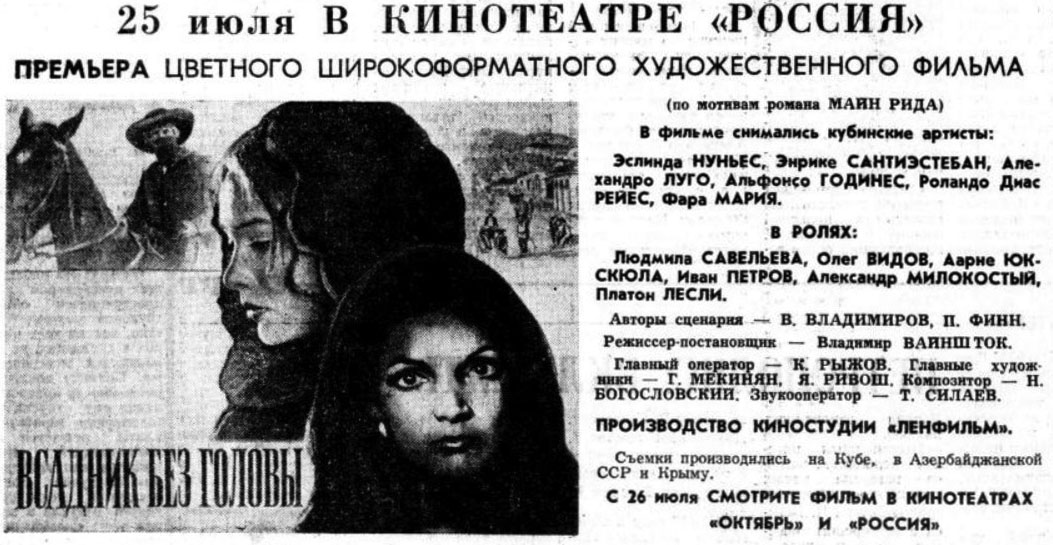 25 июля В КИНОТЕАТРЕ «РОССИЯ»

ПРЕМЬЕРА ЦВЕТНОГО ШИРОКОФОРМАТНОГО ХУДОЖЕСТВЕННОГО ФИЛЬМА

ВСАДНИК БЕЗ ГОЛОВЫ

(по мотивам романа МАЙН РИДА)

В фильме снимались кубинские артисты:

Эслинда НУНЬЕС, Энрике САНТИЭСТЕБАН, Алехандро ЛУГО, Альфонсо ГОДИНЕС, Роландо Диас РЕЙЕС, Фара МАРИЯ.

В РОЛЯХ:

Людмила САВЕЛЬЕВА, Олег ВИДОВ, Аарне ЮКСКЮЛА, Иван ПЕТРОВ, Александр МИЛОКОСТЫЙ, Платон ЛЕСЛИ.

Авторы сценария — В. ВЛАДИМИРОВ, П. ФИНН.

Режиссер-постановщик — Владимир ВАЙНШТОК.

Главный оператор — К. РЫЖОВ. Главные художники — Г. МЕКИНЯН, Я. РИВОШ. Композитор — Н. БОГОСЛОВСКИЙ. Звукооператор — Т. СИЛАЕВ.

ПРОИЗВОДСТВО КИНОСТУДИИ «ЛЕНФИЛЬМ».

Съемки производились на Кубе, в Азербайджанской ССР и Крыму.

С 26 июля СМОТРИТЕ ФИЛЬМ В КИНОТЕАТРАХ «ОКТЯБРЬ» И «РОССИЯ»